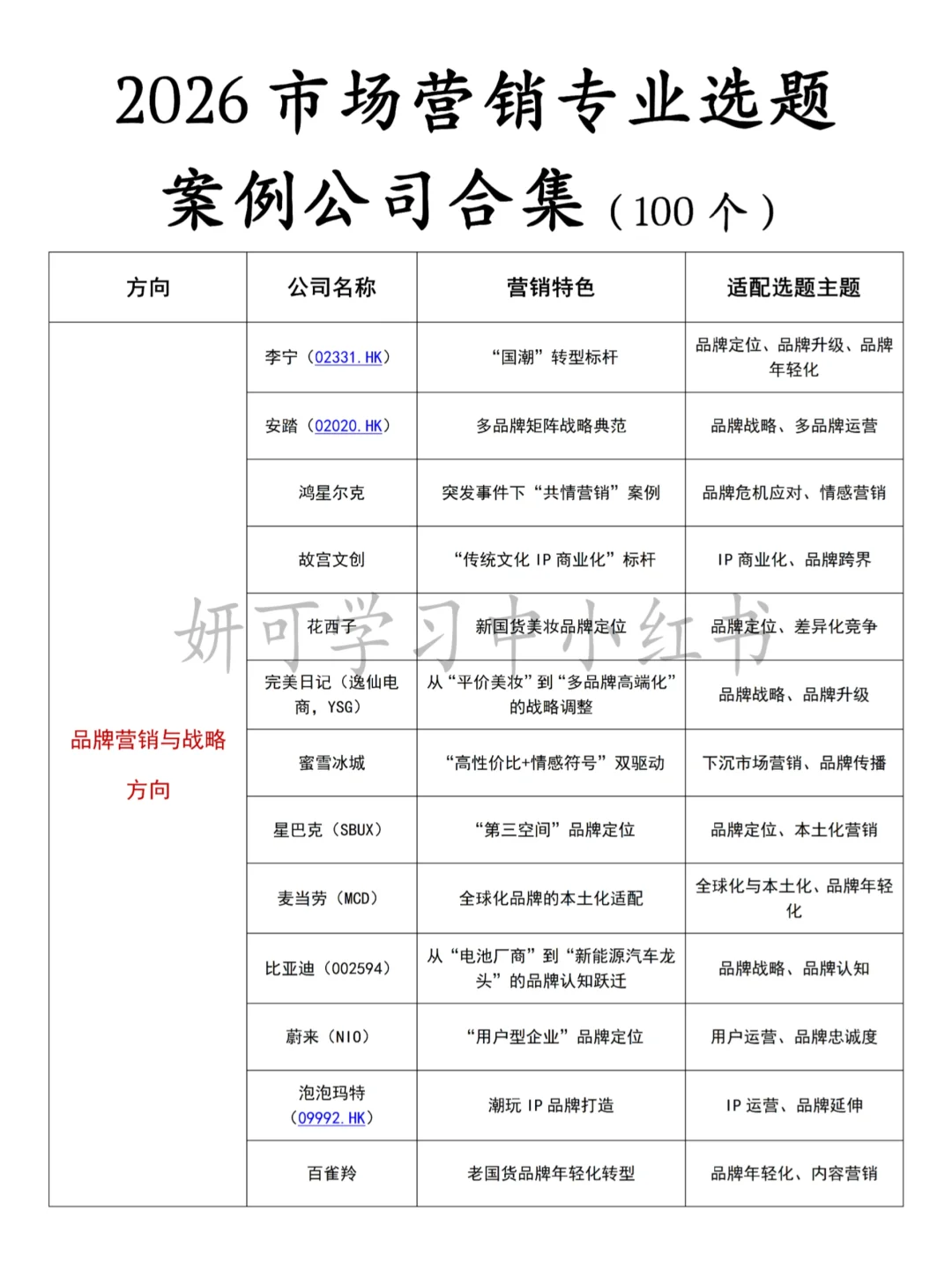 2026 市场营销专业选题案例公司合集（100 个）

| 方向 | 公司名称 | 营销特色 | 适配选题主题 |
|---|---|---|---|
| 品牌营销与战略方向 | 李宁（02331.HK） | “国潮”转型标杆 | 品牌定位、品牌升级、品牌年轻化 |
| | 安踏（02020.HK） | 多品牌矩阵战略典范 | 品牌战略、多品牌运营 |
| | 鸿星尔克 | 突发事件下“共情营销”案例 | 品牌危机应对、情感营销 |
| | 故宫文创 | “传统文化 IP 商业化”标杆 | IP 商业化、品牌跨界 |
| | 花西子 | 新国货美妆品牌定位 | 品牌定位、差异化竞争 |
| | 完美日记（逸仙电商，YSG） | 从“平价美妆”到“多品牌高端化”的战略调整 | 品牌战略、品牌升级 |
| | 蜜雪冰城 | “高性价比+情感符号”双驱动 | 下沉市场营销、品牌传播 |
| | 星巴克（SBUX） | “第三空间”品牌定位 | 品牌定位、本土化营销 |
| | 麦当劳（MCD） | 全球化品牌的本土化适配 | 全球化与本土化、品牌年轻化 |
| | 比亚迪（002594） | 从“电池厂商”到“新能源汽车龙头”的品牌认知跃迁 | 品牌战略、品牌认知 |
| | 蔚来（NIO） | “用户型企业”品牌定位 | 用户运营、品牌忠诚度 |
| | 泡泡玛特（09992.HK） | 潮玩 IP 品牌打造 | IP 运营、品牌延伸 |
| | 百雀羚 | 老国货品牌年轻化转型 | 品牌年轻化、内容营销 |

妍可学习中小红书